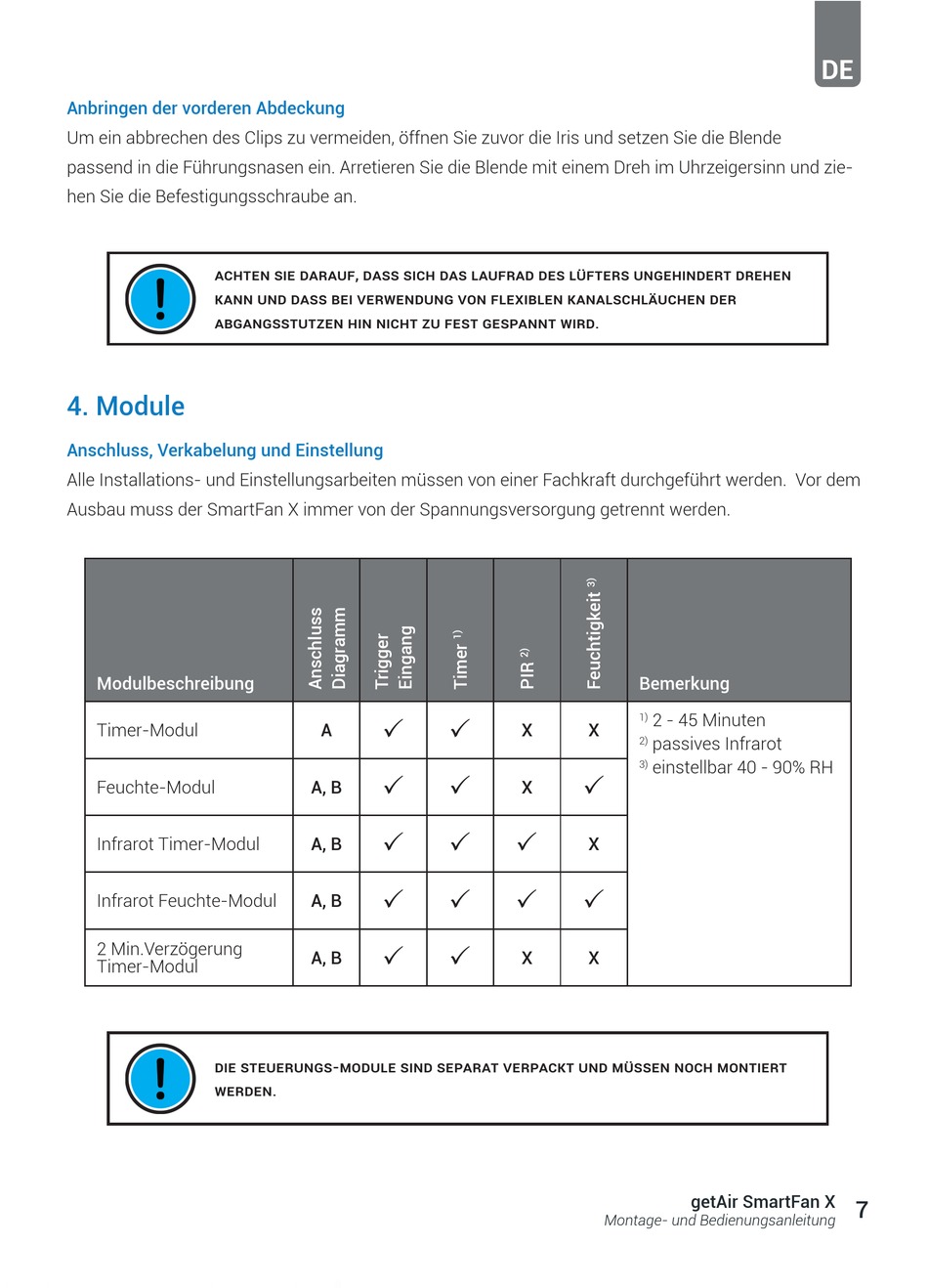 DE

Anbringen der vorderen Abdeckung
Um ein abbrechen des Clips zu vermeiden, öffnen Sie zuvor die Iris und setzen Sie die Blende passend in die Führungsnasen ein. Arretieren Sie die Blende mit einem Dreh im Uhrzeigersinn und ziehen Sie die Befestigungsschraube an.

ACHTEN SIE DARAUF, DASS SICH DAS LAUFRAD DES LÜFTERS UNGEHINDERT DREHEN KANN UND DASS BEI VERWENDUNG VON FLEXIBLEN KANALSCHLÄUCHEN DER ABGANGSSTUTZEN HIN NICHT ZU FEST GESPANNT WIRD.

4. Module

Anschluss, Verkabelung und Einstellung
Alle Installations- und Einstellungsarbeiten müssen von einer Fachkraft durchgeführt werden. Vor dem Ausbau muss der SmartFan X immer von der Spannungsversorgung getrennt werden.

| Modulbeschreibung | Anschluss Diagramm | Trigger Eingang | Timer $^{1)}$ | PIR $^{2)}$ | Feuchtigkeit $^{3)}$ | Bemerkung |
|---|---|---|---|---|---|---|
| Timer-Modul | A | ✓ | ✓ | X | X | $^{1)}$ 2 - 45 Minuten $^{2)}$ passives Infrarot $^{3)}$ einstellbar 40 - 90% RH |
| Feuchte-Modul | A, B | ✓ | ✓ | X | ✓ | |
| Infrarot Timer-Modul | A, B | ✓ | ✓ | ✓ | X | |
| Infrarot Feuchte-Modul | A, B | ✓ | ✓ | ✓ | ✓ | |
| 2 Min.Verzögerung Timer-Modul | A, B | ✓ | ✓ | X | X | |

DIE STEUERUNGS-MODULE SIND SEPARAT VERPACKT UND MÜSSEN NOCH MONTIERT WERDEN.

getAir SmartFan X
Montage- und Bedienungsanleitung
7